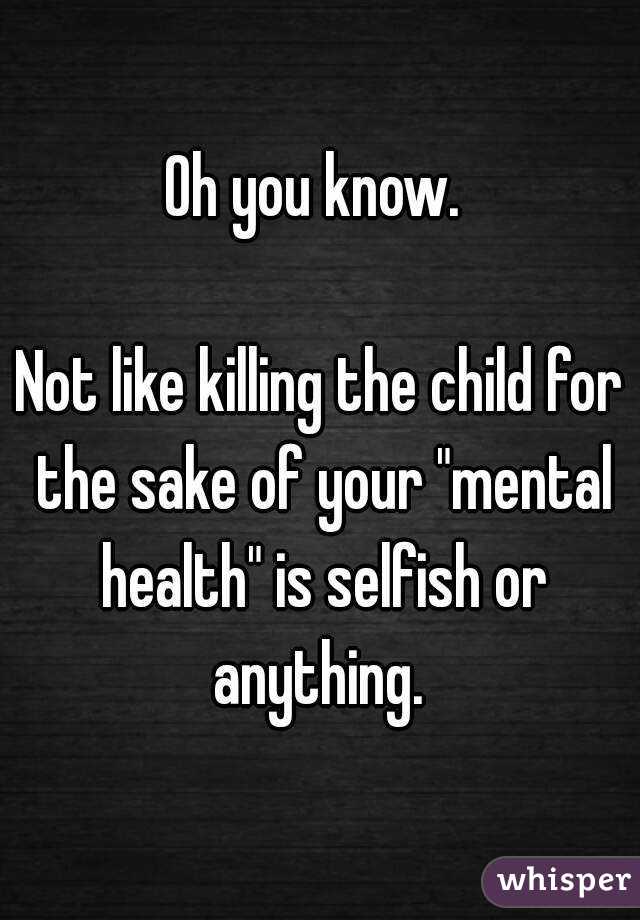 Oh you know.

Not like killing the child for the sake of your "mental health" is selfish or anything.

whisper